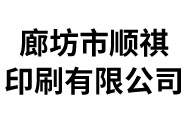 廊坊市顺祺
印刷有限公司